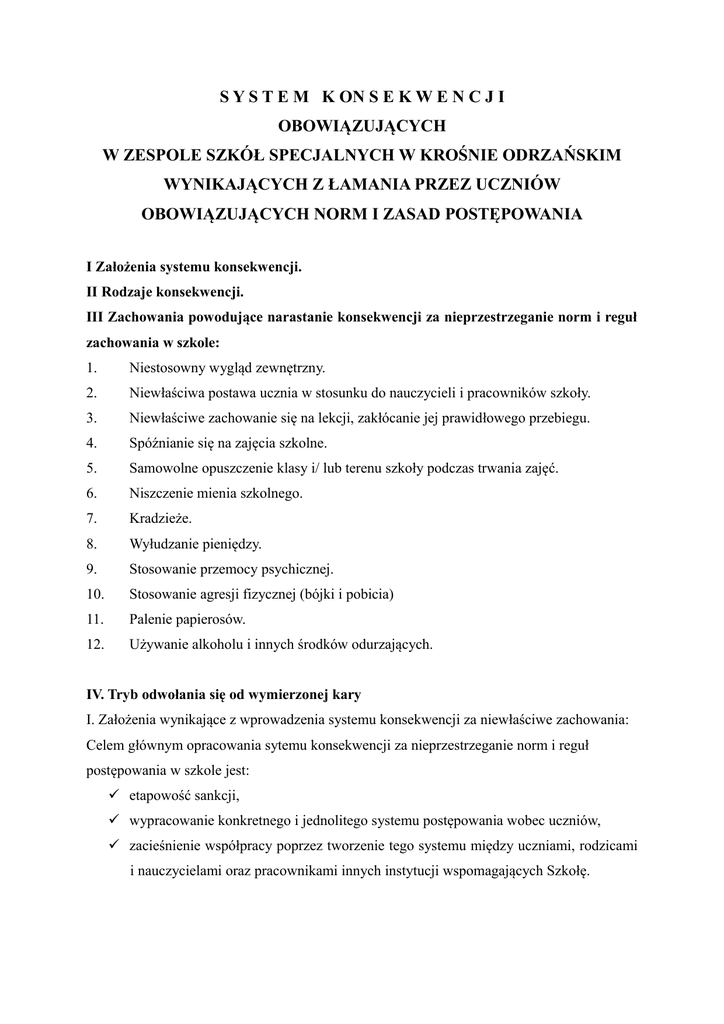 S Y S T E M   K O N S E K W E N C J I
OBOWIĄZUJĄCYCH
W ZESPOLE SZKÓŁ SPECJALNYCH W KROŚNIE ODRZAŃSKIM
WYNIKAJĄCYCH Z ŁAMANIA PRZEZ UCZNIÓW
OBOWIĄZUJĄCYCH NORM I ZASAD POSTĘPOWANIA

I Założenia systemu konsekwencji.
II Rodzaje konsekwencji.
III Zachowania powodujące narastanie konsekwencji za nieprzestrzeganie norm i reguł zachowania w szkole:
1. Niestosowny wygląd zewnętrzny.
2. Niewłaściwa postawa ucznia w stosunku do nauczycieli i pracowników szkoły.
3. Niewłaściwe zachowanie się na lekcji, zakłócanie jej prawidłowego przebiegu.
4. Spóźnianie się na zajęcia szkolne.
5. Samowolne opuszczenie klasy i/ lub terenu szkoły podczas trwania zajęć.
6. Niszczenie mienia szkolnego.
7. Kradzieże.
8. Wyłudzanie pieniędzy.
9. Stosowanie przemocy psychicznej.
10. Stosowanie agresji fizycznej (bójki i pobicia)
11. Palenie papierosów.
12. Używanie alkoholu i innych środków odurzających.

IV. Tryb odwołania się od wymierzonej kary
I. Założenia wynikające z wprowadzenia systemu konsekwencji za niewłaściwe zachowania:
Celem głównym opracowania sytemu konsekwencji za nieprzestrzeganie norm i reguł postępowania w szkole jest:
✓ etapowość sankcji,
✓ wypracowanie konkretnego i jednolitego systemu postępowania wobec uczniów,
✓ zacieśnienie współpracy poprzez tworzenie tego systemu między uczniami, rodzicami i nauczycielami oraz pracownikami innych instytucji wspomagających Szkołę.